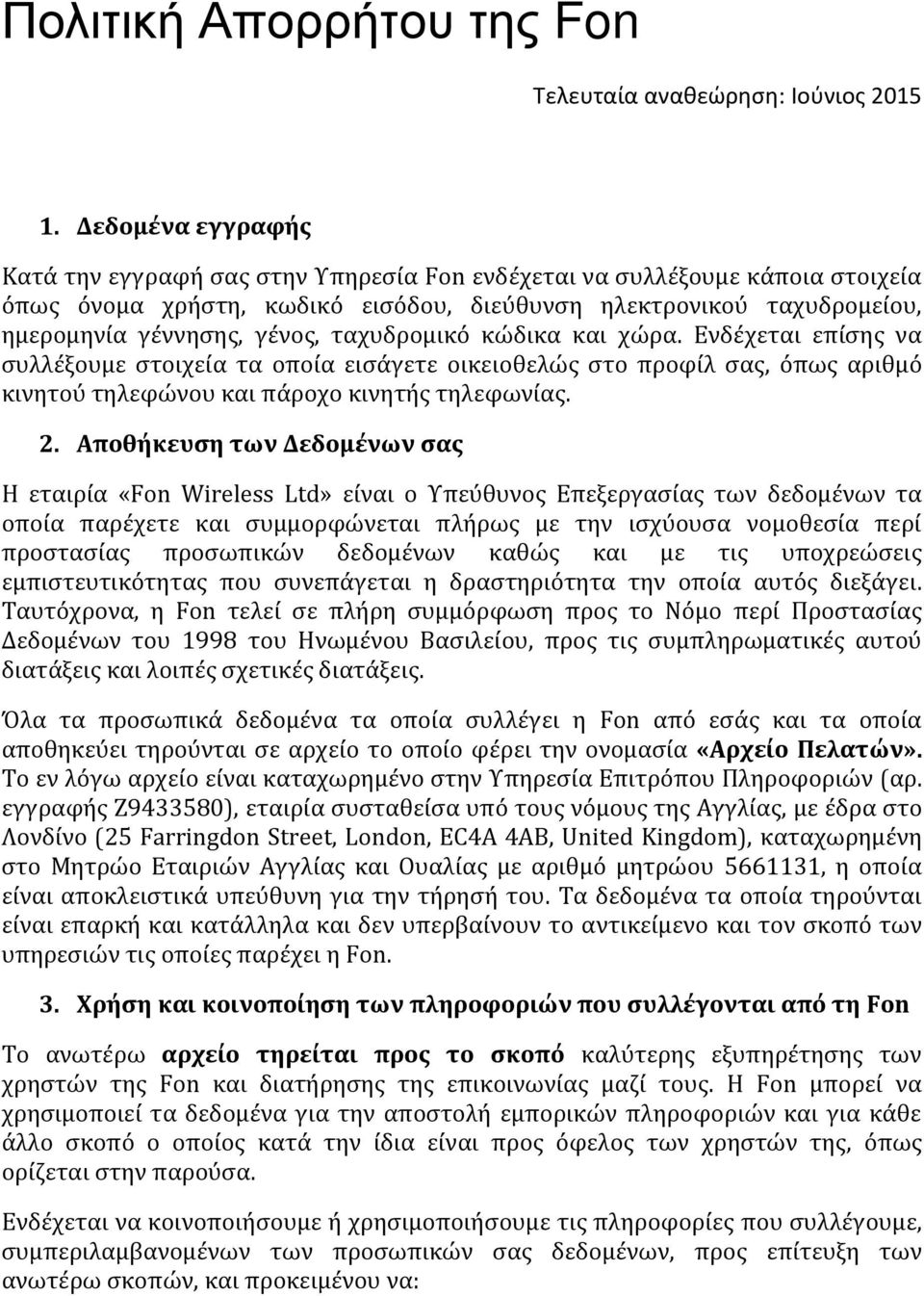 Πολιτική Απορρήτου της Fon

Τελευταία αναθεώρηση: Ιούνιος 2015

1. Δεδομένα εγγραφής

Κατά την εγγραφή σας στην Υπηρεσία Fon ενδέχεται να συλλέξουμε κάποια στοιχεία όπως όνομα χρήστη, κωδικό εισόδου, διεύθυνση ηλεκτρονικού ταχυδρομείου, ημερομηνία γέννησης, γένος, ταχυδρομικό κώδικα και χώρα. Ενδέχεται επίσης να συλλέξουμε στοιχεία τα οποία εισάγετε οικειοθελώς στο προφίλ σας, όπως αριθμό κινητού τηλεφώνου και πάροχο κινητής τηλεφωνίας.

2. Αποθήκευση των Δεδομένων σας

Η εταιρία «Fon Wireless Ltd» είναι ο Υπεύθυνος Επεξεργασίας των δεδομένων τα οποία παρέχετε και συμμορφώνεται πλήρως με την ισχύουσα νομοθεσία περί προστασίας προσωπικών δεδομένων καθώς και με τις υποχρεώσεις εμπιστευτικότητας που συνεπάγεται η δραστηριότητα την οποία αυτός διεξάγει. Ταυτόχρονα, η Fon τελεί σε πλήρη συμμόρφωση προς το Νόμο περί Προστασίας Δεδομένων του 1998 του Ηνωμένου Βασιλείου, προς τις συμπληρωματικές αυτού διατάξεις και λοιπές σχετικές διατάξεις.

Όλα τα προσωπικά δεδομένα τα οποία συλλέγει η Fon από εσάς και τα οποία αποθηκεύει τηρούνται σε αρχείο το οποίο φέρει την ονομασία «Αρχείο Πελατών». Το εν λόγω αρχείο είναι καταχωρημένο στην Υπηρεσία Επιτρόπου Πληροφοριών (αρ. εγγραφής Z9433580), εταιρία συσταθείσα υπό τους νόμους της Αγγλίας, με έδρα στο Λονδίνο (25 Farringdon Street, London, EC4A 4AB, United Kingdom), καταχωρημένη στο Μητρώο Εταιριών Αγγλίας και Ουαλίας με αριθμό μητρώου 5661131, η οποία είναι αποκλειστικά υπεύθυνη για την τήρησή του. Τα δεδομένα τα οποία τηρούνται είναι επαρκή και κατάλληλα και δεν υπερβαίνουν το αντικείμενο και τον σκοπό των υπηρεσιών τις οποίες παρέχει η Fon.

3. Χρήση και κοινοποίηση των πληροφοριών που συλλέγονται από τη Fon

Το ανωτέρω αρχείο τηρείται προς το σκοπό καλύτερης εξυπηρέτησης των χρηστών της Fon και διατήρησης της επικοινωνίας μαζί τους. Η Fon μπορεί να χρησιμοποιεί τα δεδομένα για την αποστολή εμπορικών πληροφοριών και για κάθε άλλο σκοπό ο οποίος κατά την ίδια είναι προς όφελος των χρηστών της, όπως ορίζεται στην παρούσα.

Ενδέχεται να κοινοποιήσουμε ή χρησιμοποιήσουμε τις πληροφορίες που συλλέγουμε, συμπεριλαμβανομένων των προσωπικών σας δεδομένων, προς επίτευξη των ανωτέρω σκοπών, και προκειμένου να: